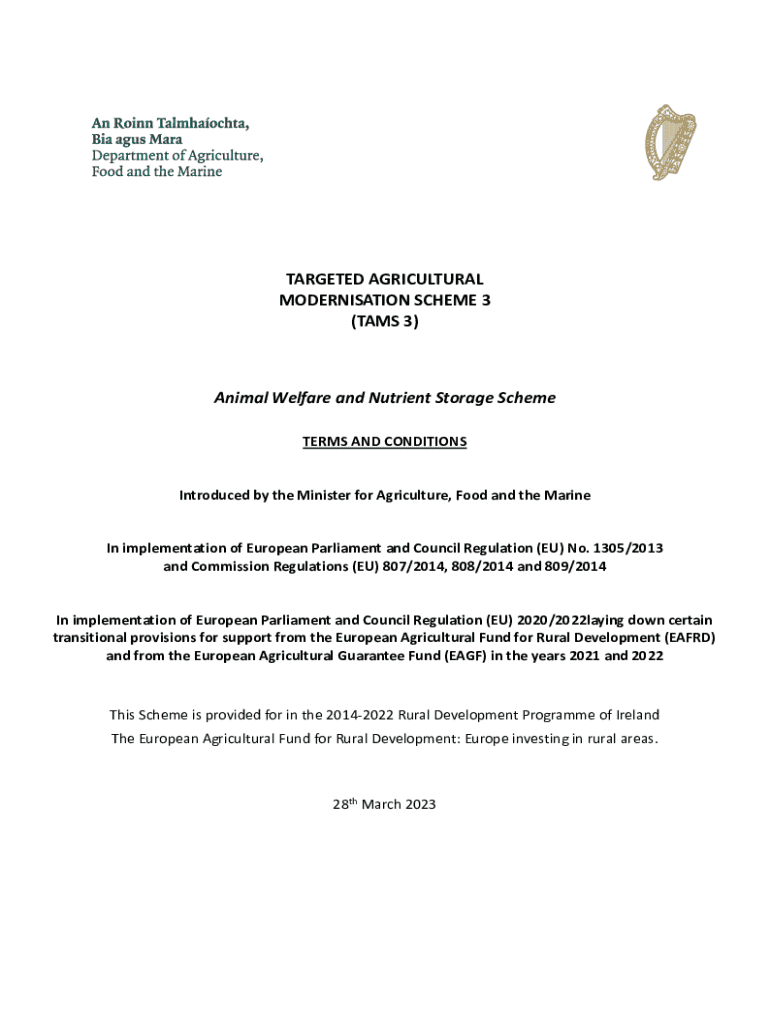 An Roinn Talmhaíochta,
Bia agus Mara
Department of Agriculture,
Food and the Marine

TARGETED AGRICULTURAL
MODERNISATION SCHEME 3
(TAMS 3)

Animal Welfare and Nutrient Storage Scheme

TERMS AND CONDITIONS

Introduced by the Minister for Agriculture, Food and the Marine

In implementation of European Parliament and Council Regulation (EU) No. 1305/2013 and Commission Regulations (EU) 807/2014, 808/2014 and 809/2014

In implementation of European Parliament and Council Regulation (EU) 2020/2022laying down certain transitional provisions for support from the European Agricultural Fund for Rural Development (EAFRD) and from the European Agricultural Guarantee Fund (EAGF) in the years 2021 and 2022

This Scheme is provided for in the 2014-2022 Rural Development Programme of Ireland

The European Agricultural Fund for Rural Development: Europe investing in rural areas.

28$^{th}$ March 2023